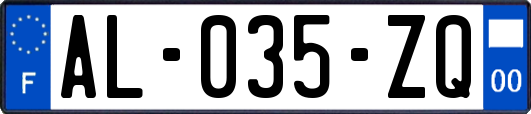 F
AL-035-ZQ
00